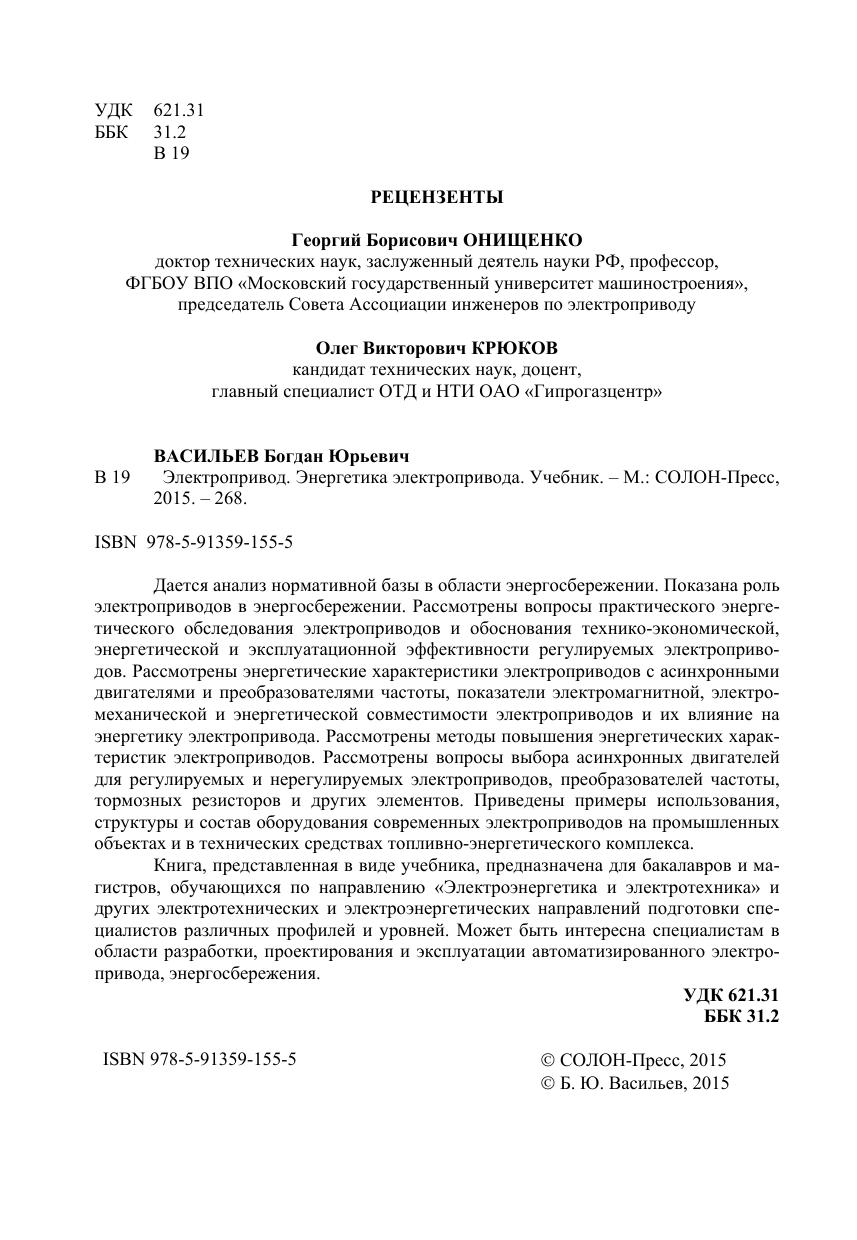 УДК 621.31
ББК 31.2
В 19

РЕЦЕНЗЕНТЫ

Георгий Борисович ОНИЩЕНКО
доктор технических наук, заслуженный деятель науки РФ, профессор, ФГБОУ ВПО «Московский государственный университет машиностроения», председатель Совета Ассоциации инженеров по электроприводу

Олег Викторович КРЮКОВ
кандидат технических наук, доцент, главный специалист ОТД и НТИ ОАО «Гипрогазцентр»

ВАСИЛЬЕВ Богдан Юрьевич
В 19 Электропривод. Энергетика электропривода. Учебник. – М.: СОЛОН-Пресс, 2015. – 268.

ISBN 978-5-91359-155-5

Дается анализ нормативной базы в области энергосбережении. Показана роль электроприводов в энергосбережении. Рассмотрены вопросы практического энергетического обследования электроприводов и обоснования технико-экономической, энергетической и эксплуатационной эффективности регулируемых электроприводов. Рассмотрены энергетические характеристики электроприводов с асинхронными двигателями и преобразователями частоты, показатели электромагнитной, электромеханической и энергетической совместимости электроприводов и их влияние на энергетику электропривода. Рассмотрены методы повышения энергетических характеристик электроприводов. Рассмотрены вопросы выбора асинхронных двигателей для регулируемых и нерегулируемых электроприводов, преобразователей частоты, тормозных резисторов и других элементов. Приведены примеры использования, структуры и состав оборудования современных электроприводов на промышленных объектах и в технических средствах топливно-энергетического комплекса.

Книга, представленная в виде учебника, предназначена для бакалавров и магистров, обучающихся по направлению «Электроэнергетика и электротехника» и других электротехнических и электроэнергетических направлений подготовки специалистов различных профилей и уровней. Может быть интересна специалистам в области разработки, проектирования и эксплуатации автоматизированного электропривода, энергосбережения.

УДК 621.31
ББК 31.2

ISBN 978-5-91359-155-5

© СОЛОН-Пресс, 2015
© Б. Ю. Васильев, 2015